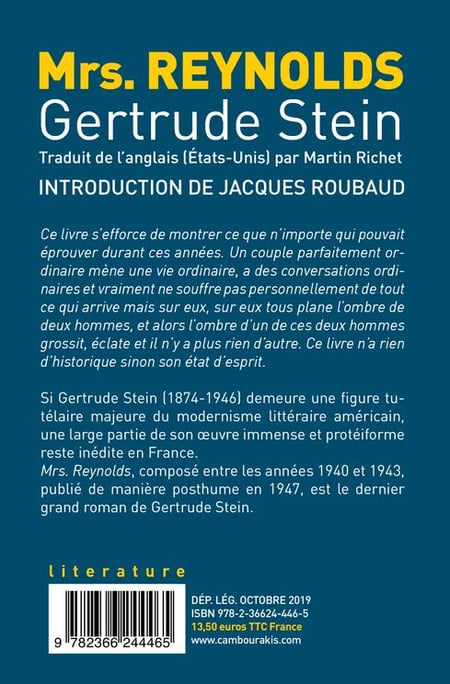 Mrs. REYNOLDS
Gertrude Stein
Traduit de l'anglais (États-Unis) par Martin Richet
INTRODUCTION DE JACQUES ROUBAUD

Ce livre s'efforce de montrer ce que n'importe qui pouvait éprouver durant ces années. Un couple parfaitement ordinaire mène une vie ordinaire, a des conversations ordinaires et vraiment ne souffre pas personnellement de tout ce qui arrive mais sur eux, sur eux tous plane l'ombre de deux hommes, et alors l'ombre d'un de ces deux hommes grossit, éclate et il n'y a plus rien d'autre. Ce livre n'a rien d'historique sinon son état d'esprit.

Si Gertrude Stein (1874-1946) demeure une figure tutélaire majeure du modernisme littéraire américain, une large partie de son œuvre immense et protéiforme reste inédite en France.
Mrs. Reynolds, composé entre les années 1940 et 1943, publié de manière posthume en 1947, est le dernier grand roman de Gertrude Stein.

literature

9 782366 244465

DÉP. LÉG. OCTOBRE 2019
ISBN 978-2-36624-446-5
13,50 euros TTC France
www.cambourakis.com